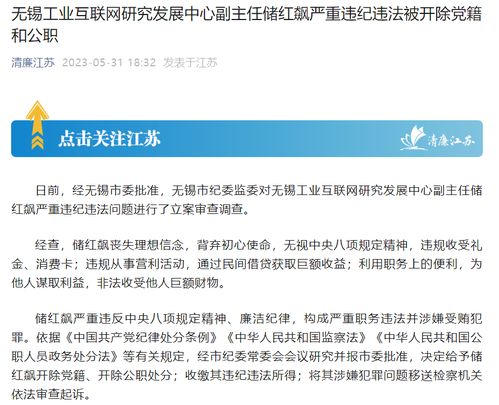 无锡工业互联网研究发展中心副主任储红飙严重违纪违法被开除党籍和公职

清廉江苏 2023-05-31 18:32 发表于江苏

点击关注江苏

清廉江苏

日前，经无锡市委批准，无锡市纪委监委对无锡工业互联网研究发展中心副主任储红飙严重违纪违法问题进行了立案审查调查。

经查，储红飙丧失理想信念，背弃初心使命，无视中央八项规定精神，违规收受礼金、消费卡；违规从事营利活动，通过民间借贷获取巨额收益；利用职务上的便利，为他人谋取利益，非法收受他人巨额财物。

储红飙严重违反中央八项规定精神、廉洁纪律，构成严重职务违法并涉嫌受贿犯罪。依据《中国共产党纪律处分条例》《中华人民共和国监察法》《中华人民共和国公职人员政务处分法》等有关规定，经市纪委常委会会议研究并报市委批准，决定给予储红飙开除党籍、开除公职处分；收缴其违纪违法所得；将其涉嫌犯罪问题移送检察机关依法审查起诉。